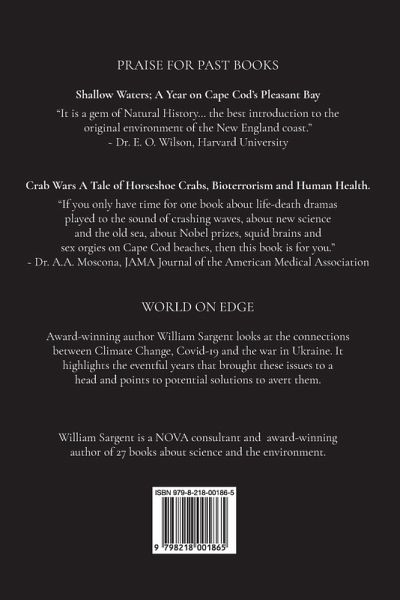 PRAISE FOR PAST BOOKS

Shallow Waters; A Year on Cape Cod's Pleasant Bay

"It is a gem of Natural History... the best introduction to the original environment of the New England coast."
- Dr. E. O. Wilson, Harvard University

Crab Wars A Tale of Horseshoe Crabs, Bioterrorism and Human Health.

"If you only have time for one book about life-death dramas played to the sound of crashing waves, about new science and the old sea, about Nobel prizes, squid brains and sex orgies on Cape Cod beaches, then this book is for you."
- Dr. A.A. Moscona, JAMA Journal of the American Medical Association

WORLD ON EDGE

Award-winning author William Sargent looks at the connections between Climate Change, Covid-19 and the war in Ukraine. It highlights the eventful years that brought these issues to a head and points to potential solutions to avert them.

William Sargent is a NOVA consultant and award-winning author of 27 books about science and the environment.

ISBN 979-8-218-00186-5

9 798218 001865